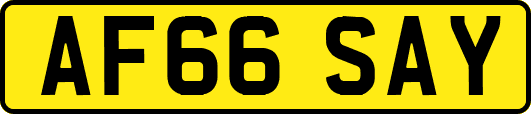 AF66 SAY